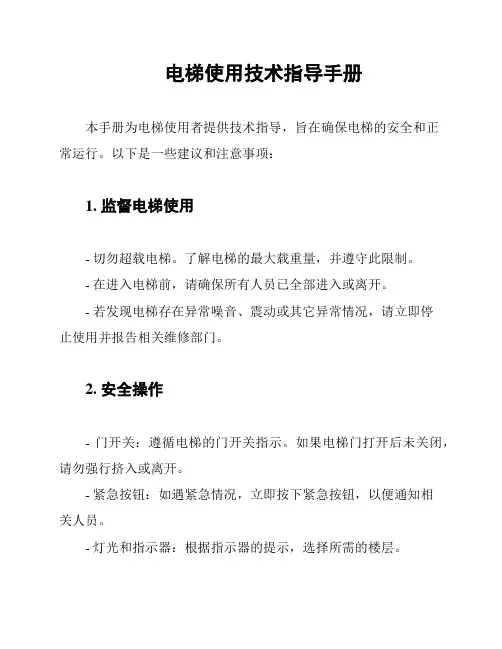 电梯使用技术指导手册

本手册为电梯使用者提供技术指导，旨在确保电梯的安全和正常运行。以下是一些建议和注意事项：

1. 监督电梯使用

- 切勿超载电梯。了解电梯的最大载重量，并遵守此限制。

- 在进入电梯前，请确保所有人员已全部进入或离开。

- 若发现电梯存在异常噪音、震动或其它异常情况，请立即停止使用并报告相关维修部门。

2. 安全操作

- 门开关：遵循电梯的门开关指示。如果电梯门打开后未关闭，请勿强行挤入或离开。

- 紧急按钮：如遇紧急情况，立即按下紧急按钮，以便通知相关人员。

- 灯光和指示器：根据指示器的提示，选择所需的楼层。